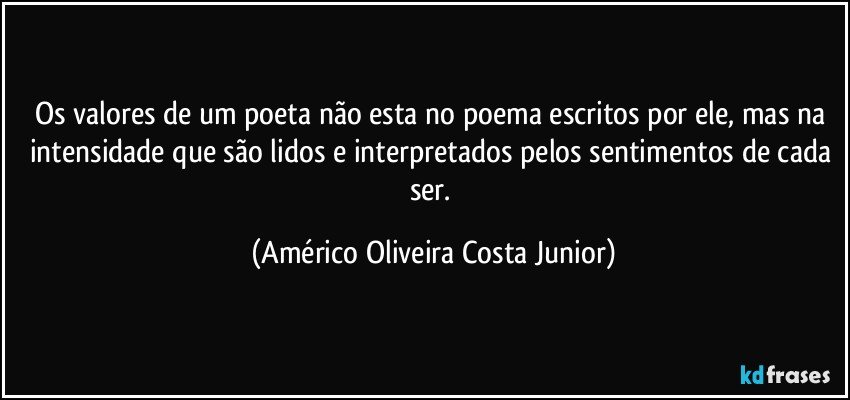 Os valores de um poeta não esta no poema escritos por ele, mas na intensidade que são lidos e interpretados pelos sentimentos de cada ser.

(Américo Oliveira Costa Junior)

kdfrases